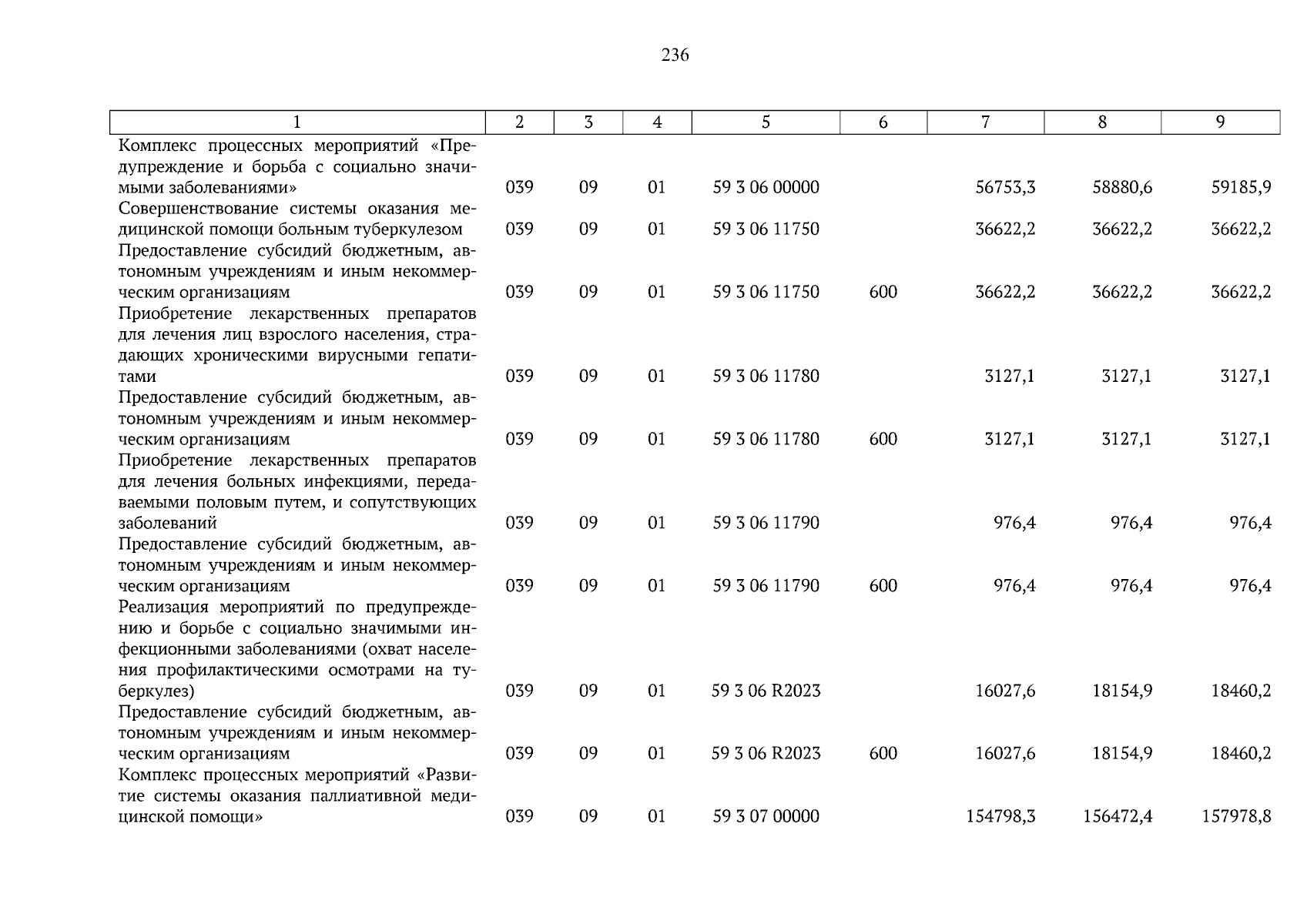 236

| 1 | 2 | 3 | 4 | 5 | 6 | 7 | 8 | 9 |
|---|---|---|---|---|---|---|---|---|
| Комплекс процессных мероприятий «Предупреждение и борьба с социально значимыми заболеваниями» | 039 | 09 | 01 | 59 3 06 00000 | | 56753,3 | 58880,6 | 59185,9 |
| Совершенствование системы оказания медицинской помощи больным туберкулезом | 039 | 09 | 01 | 59 3 06 11750 | | 36622,2 | 36622,2 | 36622,2 |
| Предоставление субсидий бюджетным, автономным учреждениям и иным некоммерческим организациям | 039 | 09 | 01 | 59 3 06 11750 | 600 | 36622,2 | 36622,2 | 36622,2 |
| Приобретение лекарственных препаратов для лечения лиц взрослого населения, страдающих хроническими вирусными гепатитами | 039 | 09 | 01 | 59 3 06 11780 | | 3127,1 | 3127,1 | 3127,1 |
| Предоставление субсидий бюджетным, автономным учреждениям и иным некоммерческим организациям | 039 | 09 | 01 | 59 3 06 11780 | 600 | 3127,1 | 3127,1 | 3127,1 |
| Приобретение лекарственных препаратов для лечения больных инфекциями, передаваемыми половым путем, и сопутствующих заболеваний | 039 | 09 | 01 | 59 3 06 11790 | | 976,4 | 976,4 | 976,4 |
| Предоставление субсидий бюджетным, автономным учреждениям и иным некоммерческим организациям | 039 | 09 | 01 | 59 3 06 11790 | 600 | 976,4 | 976,4 | 976,4 |
| Реализация мероприятий по предупреждению и борьбе с социально значимыми инфекционными заболеваниями (охват населения профилактическими осмотрами на туберкулез) | 039 | 09 | 01 | 59 3 06 R2023 | | 16027,6 | 18154,9 | 18460,2 |
| Предоставление субсидий бюджетным, автономным учреждениям и иным некоммерческим организациям | 039 | 09 | 01 | 59 3 06 R2023 | 600 | 16027,6 | 18154,9 | 18460,2 |
| Комплекс процессных мероприятий «Развитие системы оказания паллиативной медицинской помощи» | 039 | 09 | 01 | 59 3 07 00000 | | 154798,3 | 156472,4 | 157978,8 |